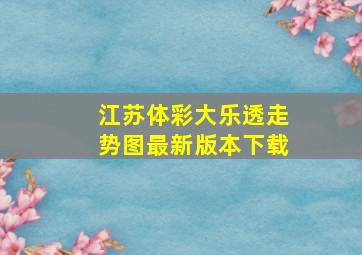 江苏体彩大乐透走势图最新版本下载